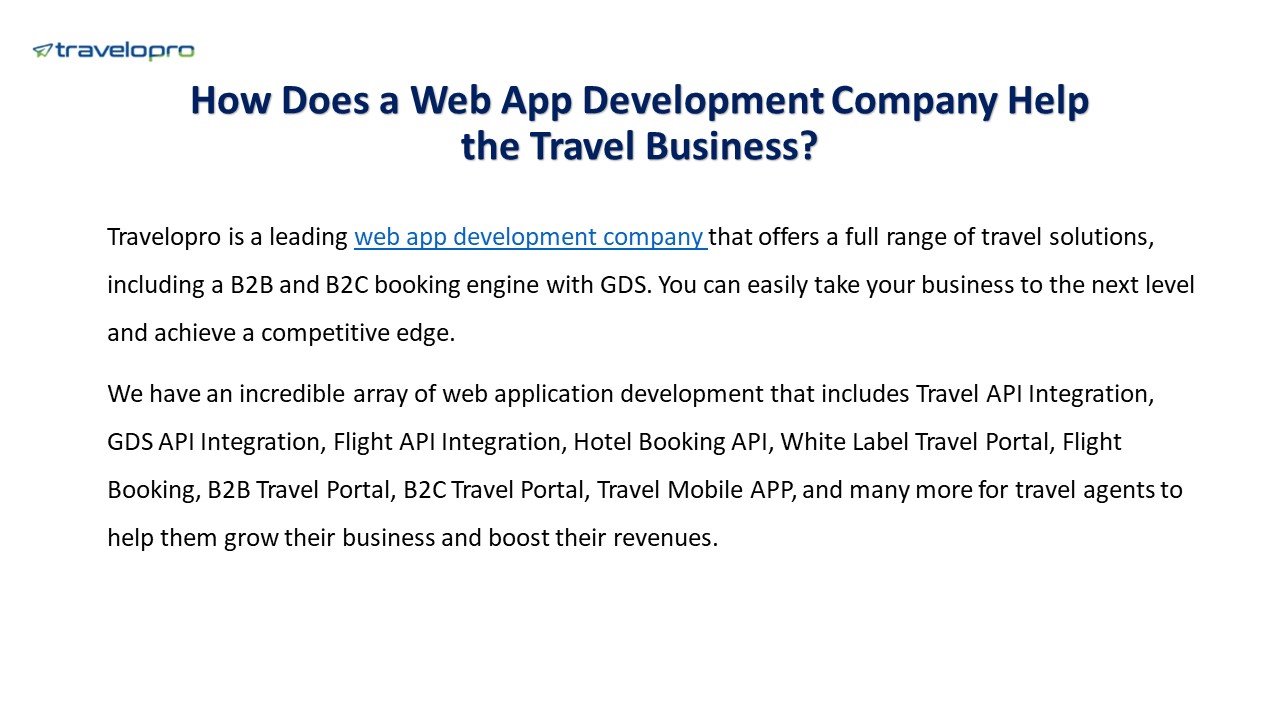 travelopro

How Does a Web App Development Company Help the Travel Business?

Travelopro is a leading web app development company that offers a full range of travel solutions, including a B2B and B2C booking engine with GDS. You can easily take your business to the next level and achieve a competitive edge.

We have an incredible array of web application development that includes Travel API Integration, GDS API Integration, Flight API Integration, Hotel Booking API, White Label Travel Portal, Flight Booking, B2B Travel Portal, B2C Travel Portal, Travel Mobile APP, and many more for travel agents to help them grow their business and boost their revenues.